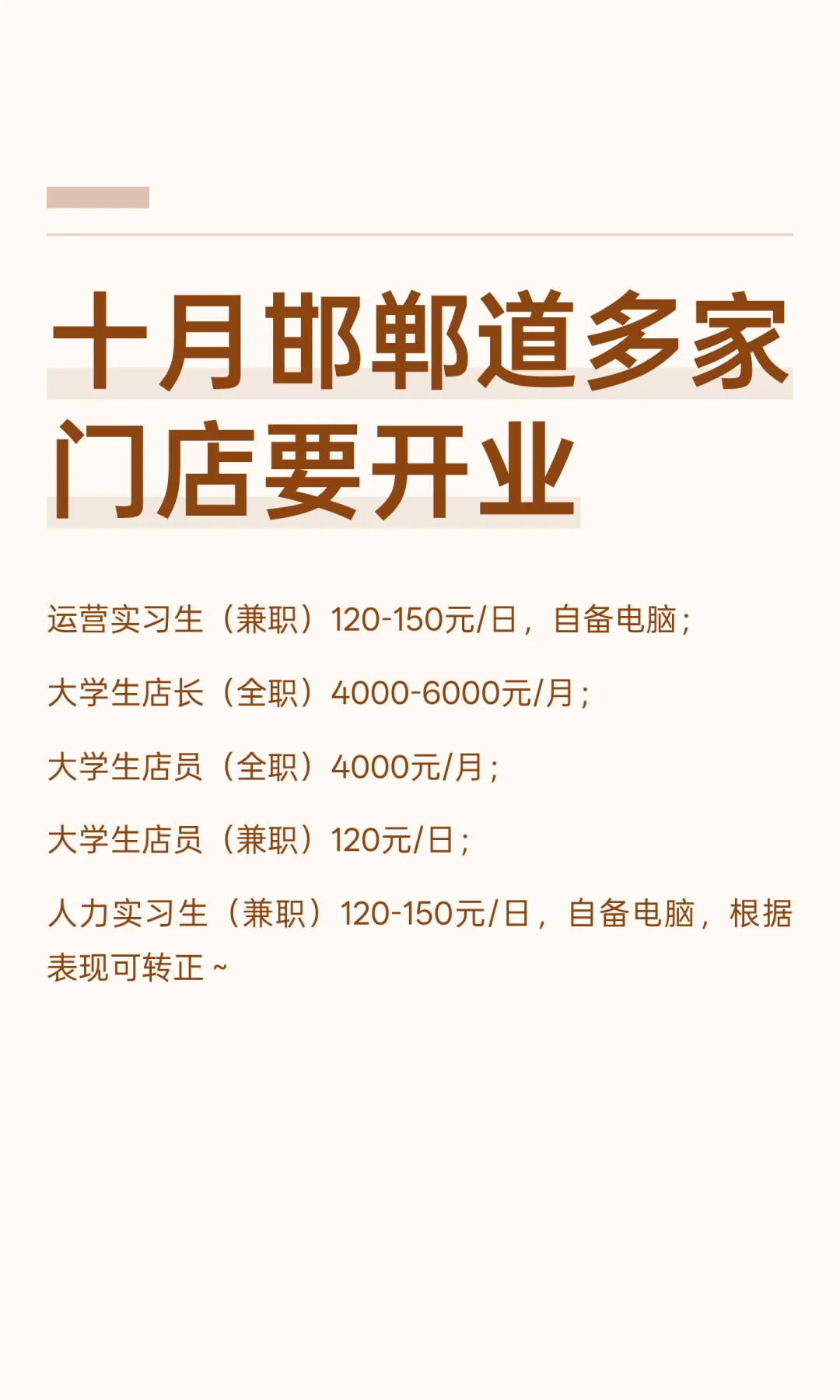 十月邯郸道多家门店要开业

运营实习生（兼职）120-150元/日，自备电脑；

大学生店长（全职）4000-6000元/月；

大学生店员（全职）4000元/月；

大学生店员（兼职）120元/日；

人力实习生（兼职）120-150元/日，自备电脑，根据表现可转正~